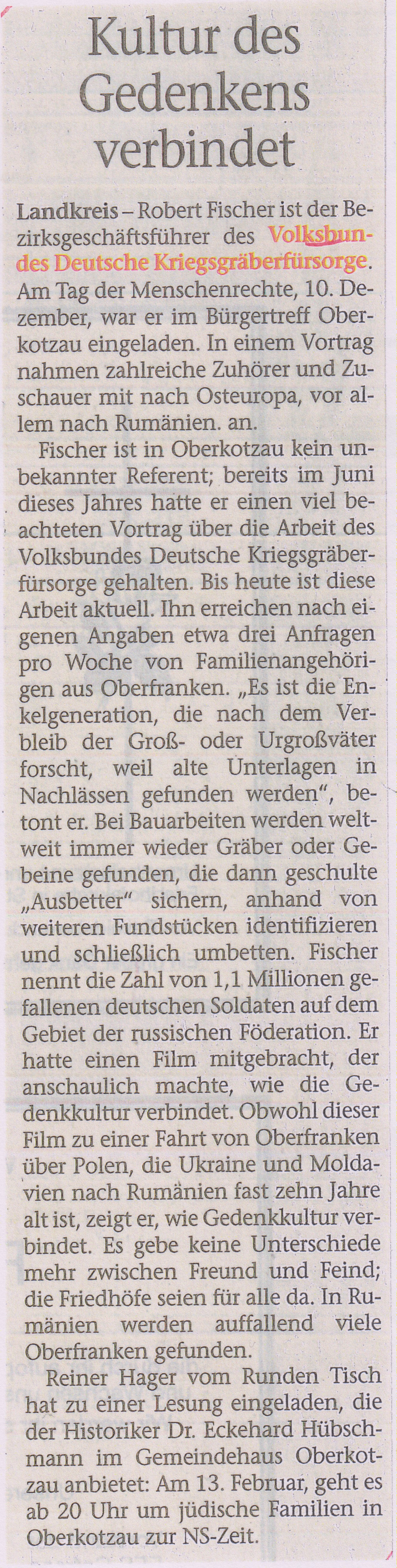 Kultur des Gedenkens verbindet

Landkreis – Robert Fischer ist der Bezirksgeschäftsführer des Volksbundes Deutsche Kriegsgräberfürsorge. Am Tag der Menschenrechte, 10. Dezember, war er im Bürgertreff Oberkotzau eingeladen. In einem Vortrag nahmen zahlreiche Zuhörer und Zuschauer mit nach Osteuropa, vor allem nach Rumänien. an.

Fischer ist in Oberkotzau kein unbekannter Referent; bereits im Juni dieses Jahres hatte er einen viel beachteten Vortrag über die Arbeit des Volksbundes Deutsche Kriegsgräberfürsorge gehalten. Bis heute ist diese Arbeit aktuell. Ihn erreichen nach eigenen Angaben etwa drei Anfragen pro Woche von Familienangehörigen aus Oberfranken. „Es ist die Enkelgeneration, die nach dem Verbleib der Groß- oder Urgroßväter forscht, weil alte Unterlagen in Nachlässen gefunden werden", betont er. Bei Bauarbeiten werden weltweit immer wieder Gräber oder Gebeine gefunden, die dann geschulte „Ausbetter" sichern, anhand von weiteren Fundstücken identifizieren und schließlich umbetten. Fischer nennt die Zahl von 1,1 Millionen gefallenen deutschen Soldaten auf dem Gebiet der russischen Föderation. Er hatte einen Film mitgebracht, der anschaulich machte, wie die Gedenkkultur verbindet. Obwohl dieser Film zu einer Fahrt von Oberfranken über Polen, die Ukraine und Moldavien nach Rumänien fast zehn Jahre alt ist, zeigt er, wie Gedenkkultur verbindet. Es gebe keine Unterschiede mehr zwischen Freund und Feind; die Friedhöfe seien für alle da. In Rumänien werden auffallend viele Oberfranken gefunden.

Reiner Hager vom Runden Tisch hat zu einer Lesung eingeladen, die der Historiker Dr. Eckehard Hübschmann im Gemeindehaus Oberkotzau anbietet: Am 13. Februar, geht es ab 20 Uhr um jüdische Familien in Oberkotzau zur NS-Zeit.